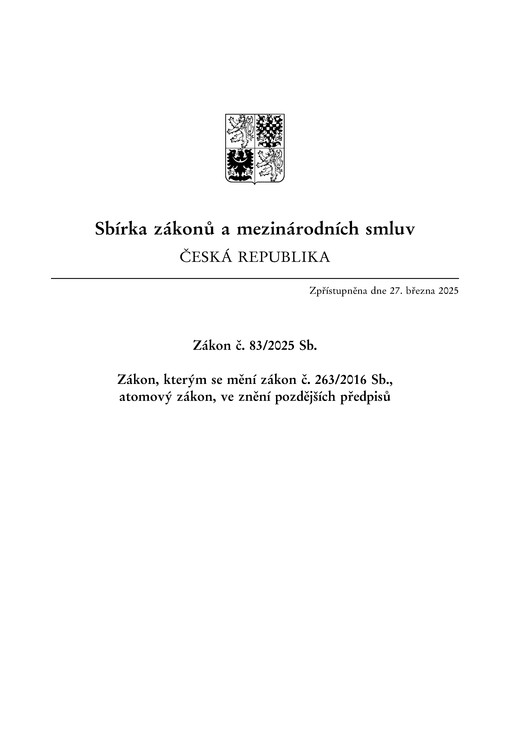 Sbírka zákonů a mezinárodních smluv
ČESKÁ REPUBLIKA

Zpřístupněna dne 27. března 2025

Zákon č. 83/2025 Sb.

Zákon, kterým se mění zákon č. 263/2016 Sb., atomový zákon, ve znění pozdějších předpisů